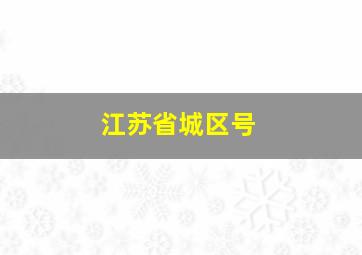 江苏省城区号